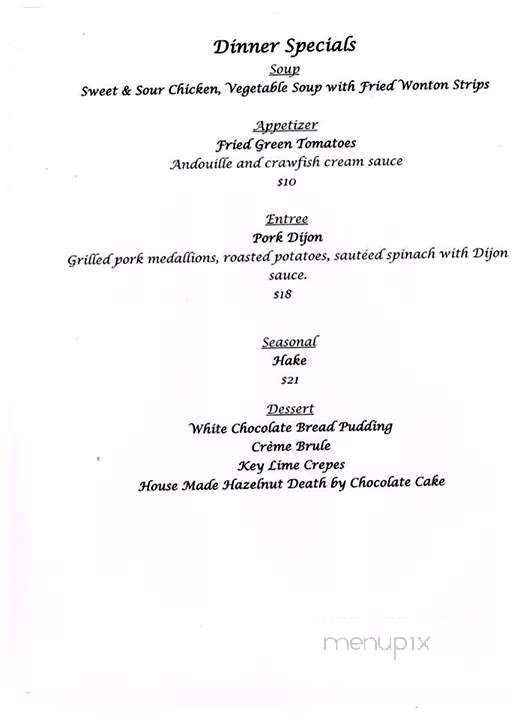 Dinner Specials

Soup

Sweet & Sour Chicken, Vegetable Soup with Fried Wonton Strips

Appetizer

Fried Green Tomatoes

Andouille and crawfish cream sauce

$10

Entree

Pork Dijon

Grilled pork medallions, roasted potatoes, sautéed spinach with Dijon sauce.

$18

Seasonal

Hake

$21

Dessert

White Chocolate Bread Pudding

Crème Brule

Key Lime Crepes

House Made Hazelnut Death by Chocolate Cake

menupix